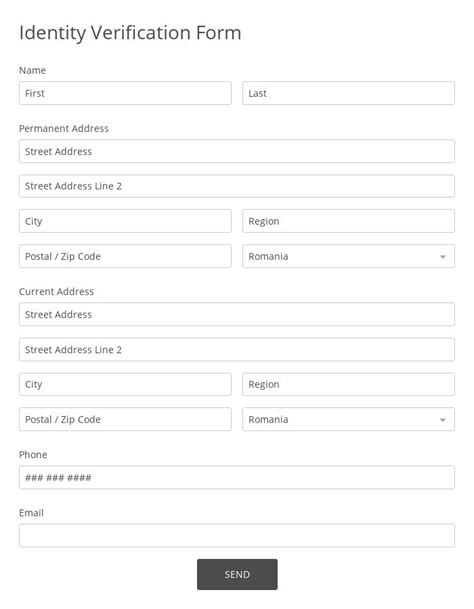 Identity Verification Form

Name

First

Last

Permanent Address

Street Address

Street Address Line 2

City

Region

Postal / Zip Code

Romania

Current Address

Street Address

Street Address Line 2

City

Region

Postal / Zip Code

Romania

Phone

### ### ####

Email

SEND